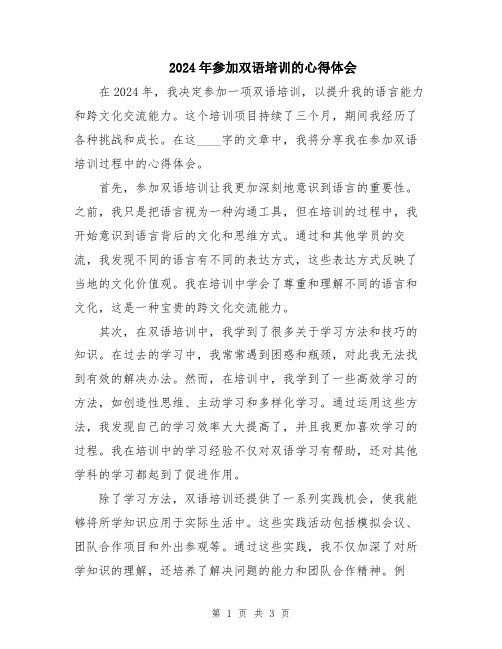 2024年参加双语培训的心得体会

在2024年，我决定参加一项双语培训，以提升我的语言能力和跨文化交流能力。这个培训项目持续了三个月，期间我经历了各种挑战和成长。在这____字的文章中，我将分享我在参加双语培训过程中的心得体会。

首先，参加双语培训让我更加深刻地意识到语言的重要性。之前，我只是把语言视为一种沟通工具，但在培训的过程中，我开始意识到语言背后的文化和思维方式。通过和其他学员的交流，我发现不同的语言有不同的表达方式，这些表达方式反映了当地的文化价值观。我在培训中学会了尊重和理解不同的语言和文化，这是一种宝贵的跨文化交流能力。

其次，在双语培训中，我学到了很多关于学习方法和技巧的知识。在过去的学习中，我常常遇到困惑和瓶颈，对此我无法找到有效的解决办法。然而，在培训中，我学到了一些高效学习的方法，如创造性思维、主动学习和多样化学习。通过运用这些方法，我发现自己的学习效率大大提高了，并且我更加喜欢学习的过程。我在培训中的学习经验不仅对双语学习有帮助，还对其他学科的学习都起到了促进作用。

除了学习方法，双语培训还提供了一系列实践机会，使我能够将所学知识应用于实际生活中。这些实践活动包括模拟会议、团队合作项目和外出参观等。通过这些实践，我不仅加深了对所学知识的理解，还培养了解决问题的能力和团队合作精神。例

第 1 页 共 3 页